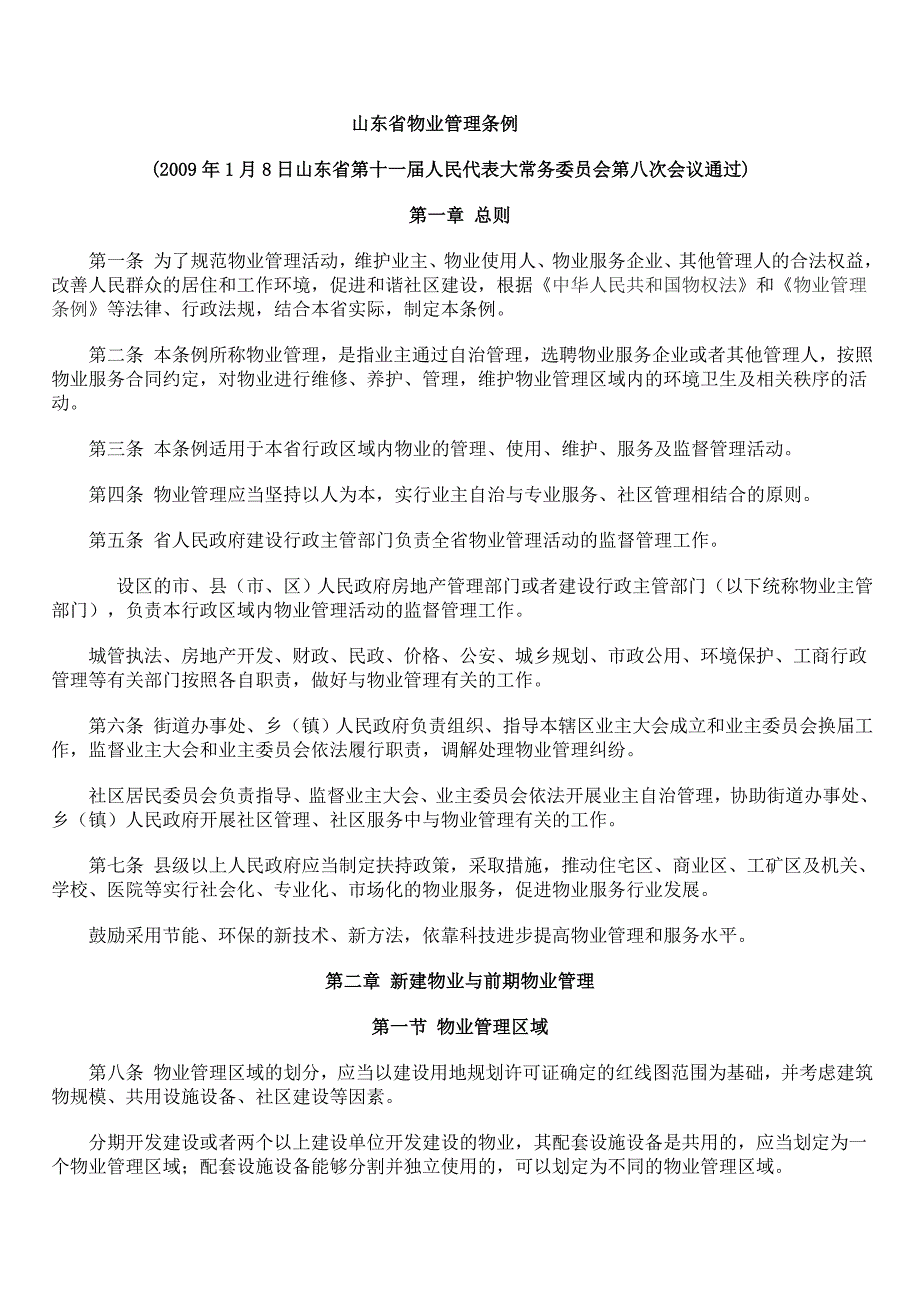 山东省物业管理条例

(2009 年 1 月 8 日山东省第十一届人民代表大常务委员会第八次会议通过)

第一章 总则

第一条 为了规范物业管理活动，维护业主、物业使用人、物业服务企业、其他管理人的合法权益，改善人民群众的居住和工作环境，促进和谐社区建设，根据《中华人民共和国物权法》和《物业管理条例》等法律、行政法规，结合本省实际，制定本条例。

第二条 本条例所称物业管理，是指业主通过自治管理，选聘物业服务企业或者其他管理人，按照物业服务合同约定，对物业进行维修、养护、管理，维护物业管理区域内的环境卫生及相关秩序的活动。

第三条 本条例适用于本省行政区域内物业的管理、使用、维护、服务及监督管理活动。

第四条 物业管理应当坚持以人为本，实行业主自治与专业服务、社区管理相结合的原则。

第五条 省人民政府建设行政主管部门负责全省物业管理活动的监督管理工作。

设区的市、县（市、区）人民政府房地产管理部门或者建设行政主管部门（以下统称物业主管部门），负责本行政区域内物业管理活动的监督管理工作。

城管执法、房地产开发、财政、民政、价格、公安、城乡规划、市政公用、环境保护、工商行政管理等有关部门按照各自职责，做好与物业管理有关的工作。

第六条 街道办事处、乡（镇）人民政府负责组织、指导本辖区业主大会成立和业主委员会换届工作，监督业主大会和业主委员会依法履行职责，调解处理物业管理纠纷。

社区居民委员会负责指导、监督业主大会、业主委员会依法开展业主自治管理，协助街道办事处、乡（镇）人民政府开展社区管理、社区服务中与物业管理有关的工作。

第七条 县级以上人民政府应当制定扶持政策，采取措施，推动住宅区、商业区、工矿区及机关、学校、医院等实行社会化、专业化、市场化的物业服务，促进物业服务行业发展。

鼓励采用节能、环保的新技术、新方法，依靠科技进步提高物业管理和服务水平。

第二章 新建物业与前期物业管理

第一节 物业管理区域

第八条 物业管理区域的划分，应当以建设用地规划许可证确定的红线图范围为基础，并考虑建筑物规模、共用设施设备、社区建设等因素。

分期开发建设或者两个以上建设单位开发建设的物业，其配套设施设备是共用的，应当划定为一个物业管理区域；配套设施设备能够分割并独立使用的，可以划定为不同的物业管理区域。